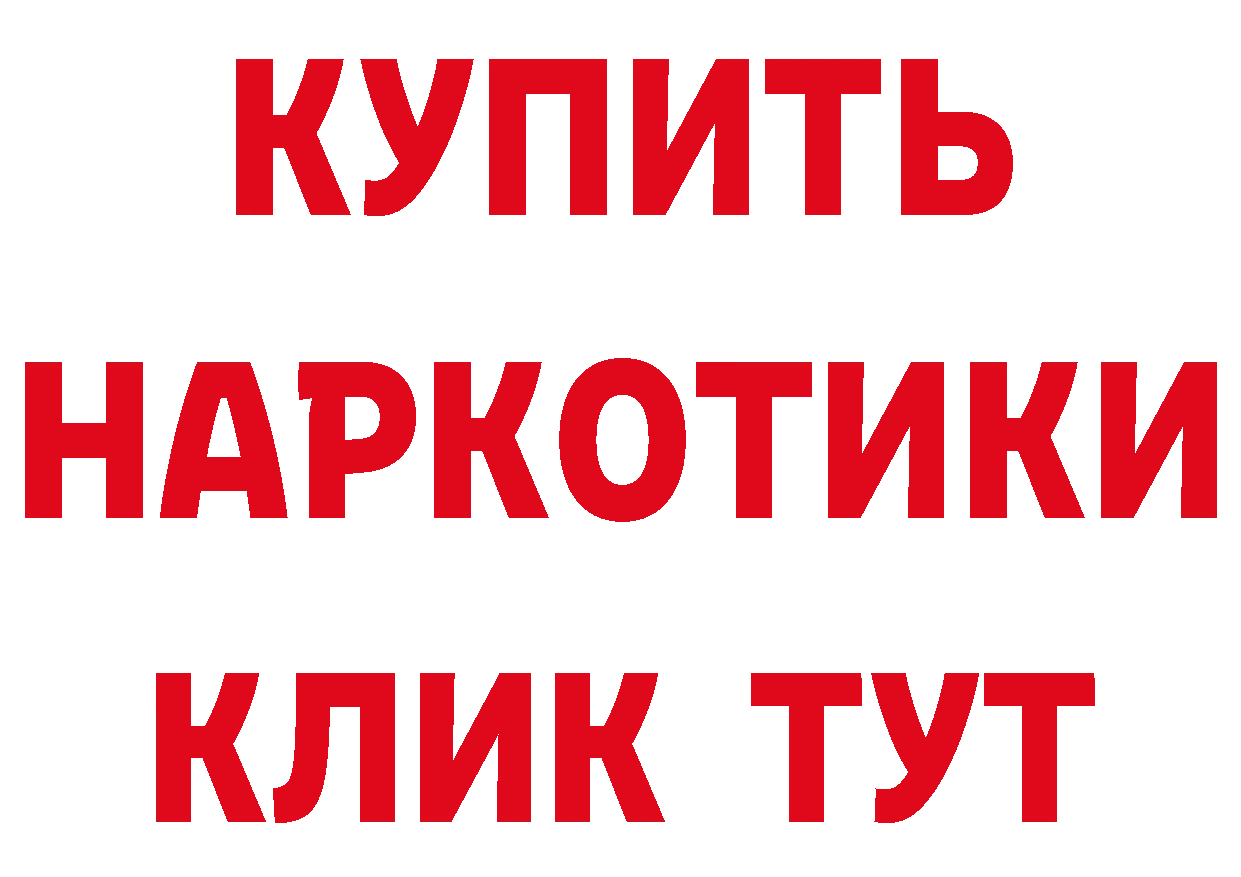 КУПИТЬ

НАРКОТИКИ

КЛИК ТУТ